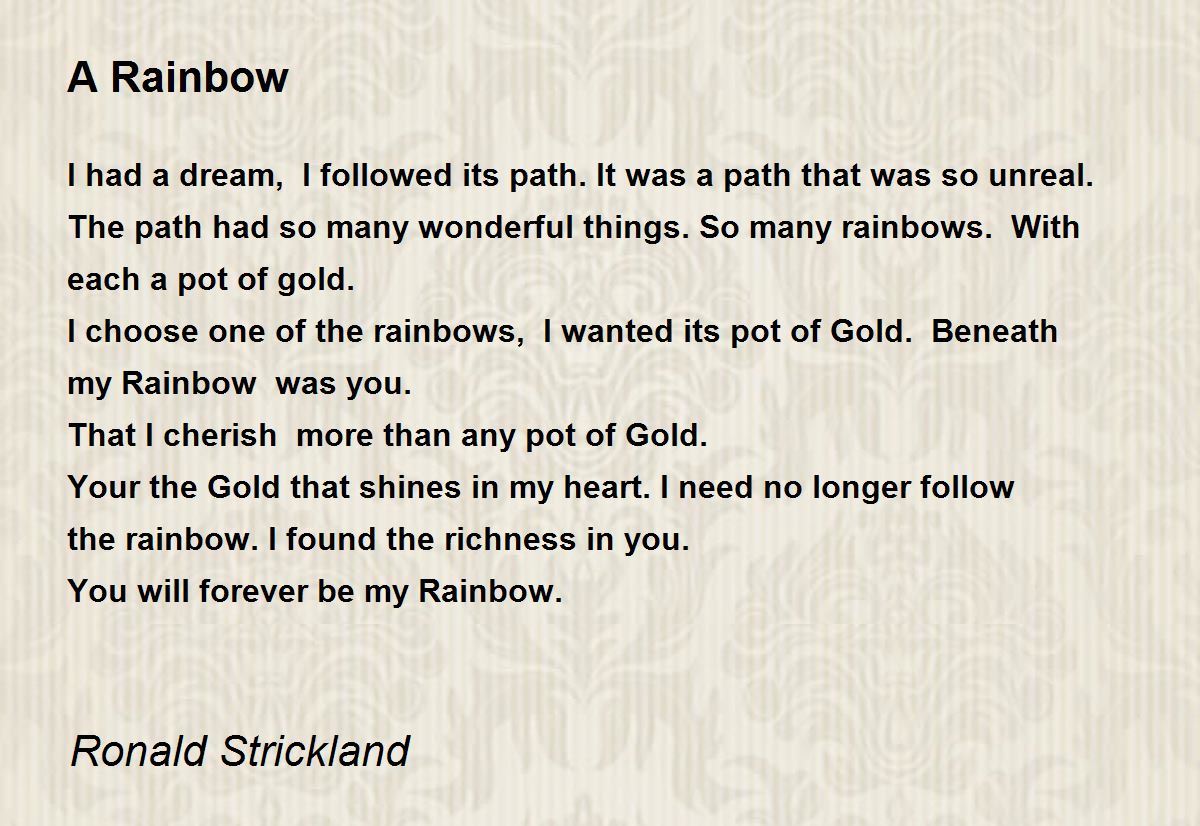 A Rainbow

I had a dream, I followed its path. It was a path that was so unreal. The path had so many wonderful things. So many rainbows. With each a pot of gold.
I choose one of the rainbows, I wanted its pot of Gold. Beneath my Rainbow was you.
That I cherish more than any pot of Gold.
Your the Gold that shines in my heart. I need no longer follow the rainbow. I found the richness in you.
You will forever be my Rainbow.

Ronald Strickland